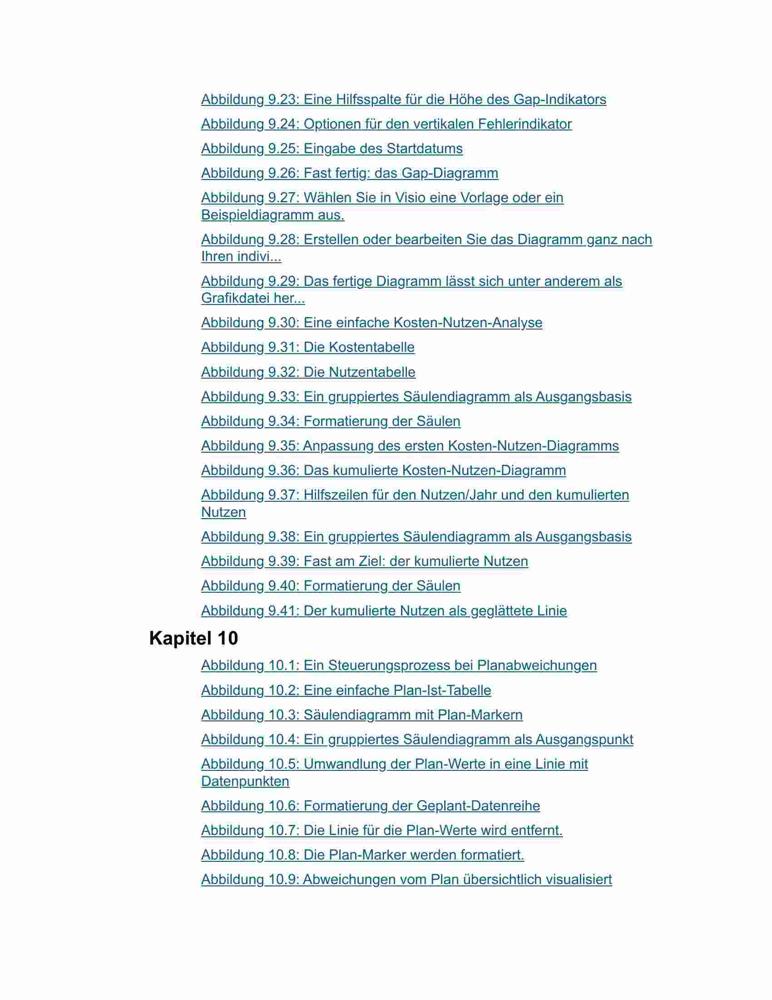 Abbildung 9.23: Eine Hilfsspalte für die Höhe des Gap-Indikators

Abbildung 9.24: Optionen für den vertikalen Fehlerindikator

Abbildung 9.25: Eingabe des Startdatums

Abbildung 9.26: Fast fertig: das Gap-Diagramm

Abbildung 9.27: Wählen Sie in Visio eine Vorlage oder ein Beispieldiagramm aus.

Abbildung 9.28: Erstellen oder bearbeiten Sie das Diagramm ganz nach Ihren indivi...

Abbildung 9.29: Das fertige Diagramm lässt sich unter anderem als Grafikdatei her...

Abbildung 9.30: Eine einfache Kosten-Nutzen-Analyse

Abbildung 9.31: Die Kostentabelle

Abbildung 9.32: Die Nutzentabelle

Abbildung 9.33: Ein gruppiertes Säulendiagramm als Ausgangsbasis

Abbildung 9.34: Formatierung der Säulen

Abbildung 9.35: Anpassung des ersten Kosten-Nutzen-Diagramms

Abbildung 9.36: Das kumulierte Kosten-Nutzen-Diagramm

Abbildung 9.37: Hilfszeilen für den Nutzen/Jahr und den kumulierten Nutzen

Abbildung 9.38: Ein gruppiertes Säulendiagramm als Ausgangsbasis

Abbildung 9.39: Fast am Ziel: der kumulierte Nutzen

Abbildung 9.40: Formatierung der Säulen

Abbildung 9.41: Der kumulierte Nutzen als geglättete Linie

Kapitel 10

Abbildung 10.1: Ein Steuerungsprozess bei Planabweichungen

Abbildung 10.2: Eine einfache Plan-Ist-Tabelle

Abbildung 10.3: Säulendiagramm mit Plan-Markern

Abbildung 10.4: Ein gruppiertes Säulendiagramm als Ausgangspunkt

Abbildung 10.5: Umwandlung der Plan-Werte in eine Linie mit Datenpunkten

Abbildung 10.6: Formatierung der Geplant-Datenreihe

Abbildung 10.7: Die Linie für die Plan-Werte wird entfernt.

Abbildung 10.8: Die Plan-Marker werden formatiert.

Abbildung 10.9: Abweichungen vom Plan übersichtlich visualisiert